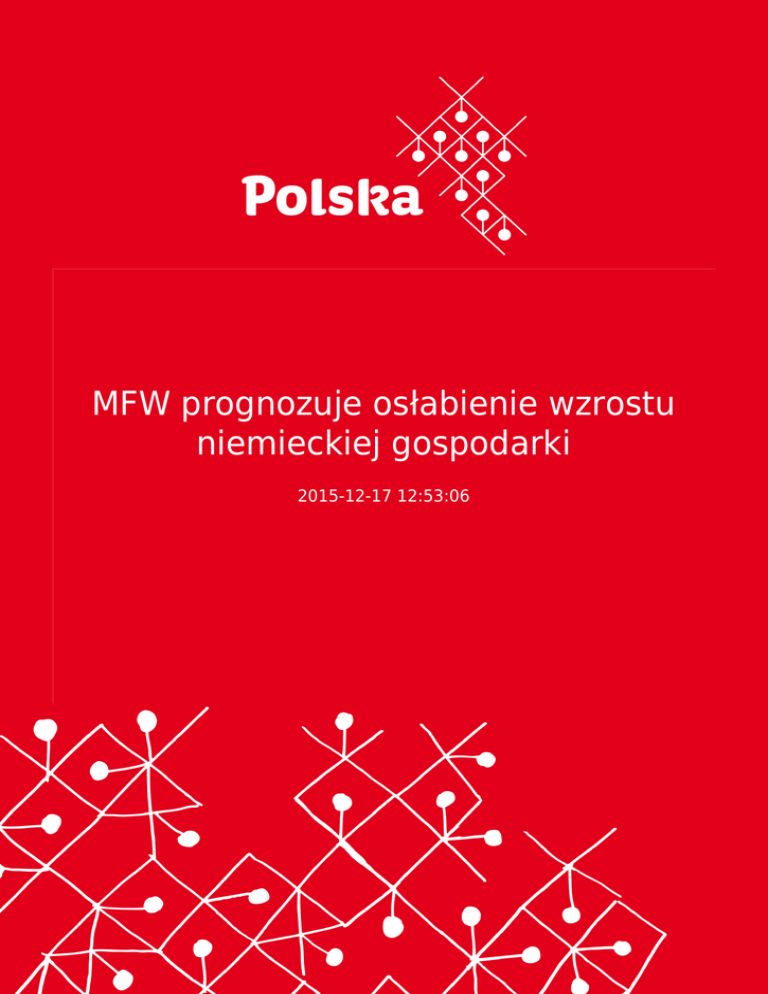 Polska

MFW prognozuje osłabienie wzrostu niemieckiej gospodarki

2015-12-17 12:53:06